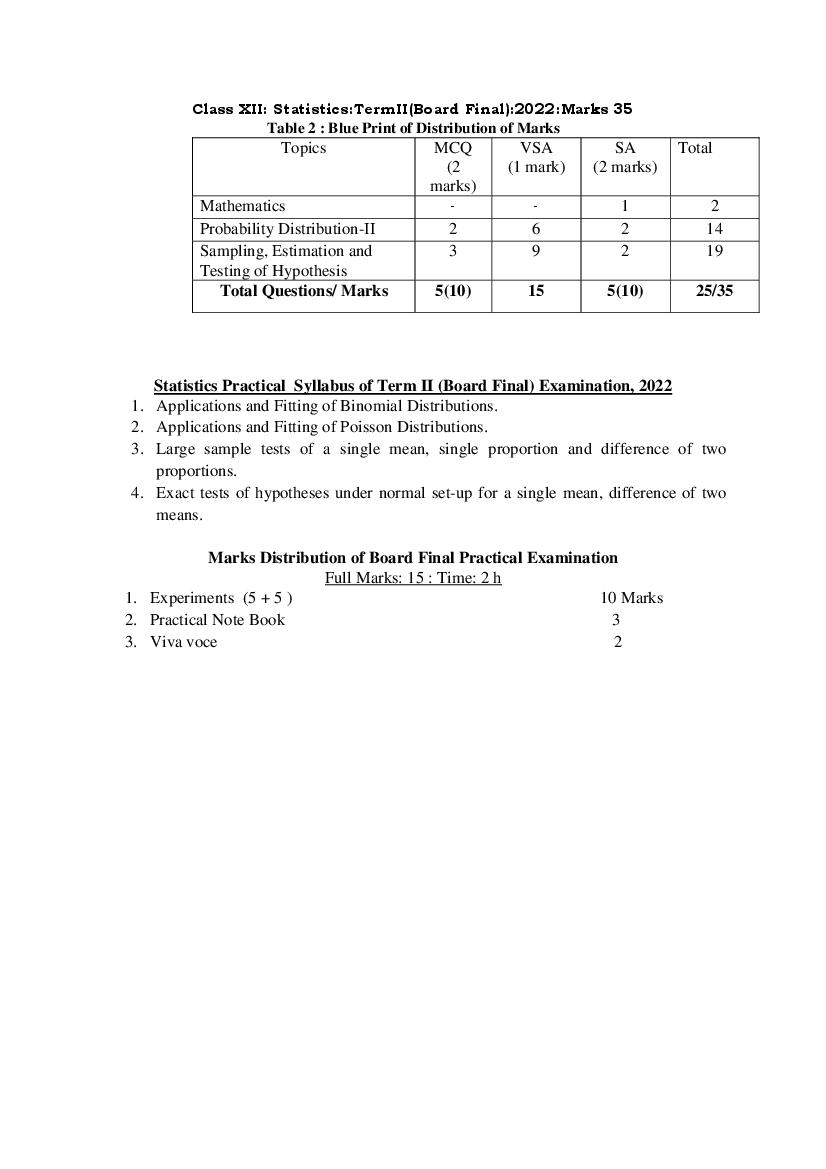 Class XII: Statistics:TermII(Board Final):2022:Marks 35

Table 2 : Blue Print of Distribution of Marks

| Topics | MCQ (2 marks) | VSA (1 mark) | SA (2 marks) | Total |
|---|---|---|---|---|
| Mathematics | - | - | 1 | 2 |
| Probability Distribution-II | 2 | 6 | 2 | 14 |
| Sampling, Estimation and Testing of Hypothesis | 3 | 9 | 2 | 19 |
| Total Questions/ Marks | 5(10) | 15 | 5(10) | 25/35 |

Statistics Practical Syllabus of Term II (Board Final) Examination, 2022

1. Applications and Fitting of Binomial Distributions.
2. Applications and Fitting of Poisson Distributions.
3. Large sample tests of a single mean, single proportion and difference of two proportions.
4. Exact tests of hypotheses under normal set-up for a single mean, difference of two means.

Marks Distribution of Board Final Practical Examination

Full Marks: 15 : Time: 2 h

1. Experiments (5 + 5 ) 10 Marks
2. Practical Note Book 3
3. Viva voce 2